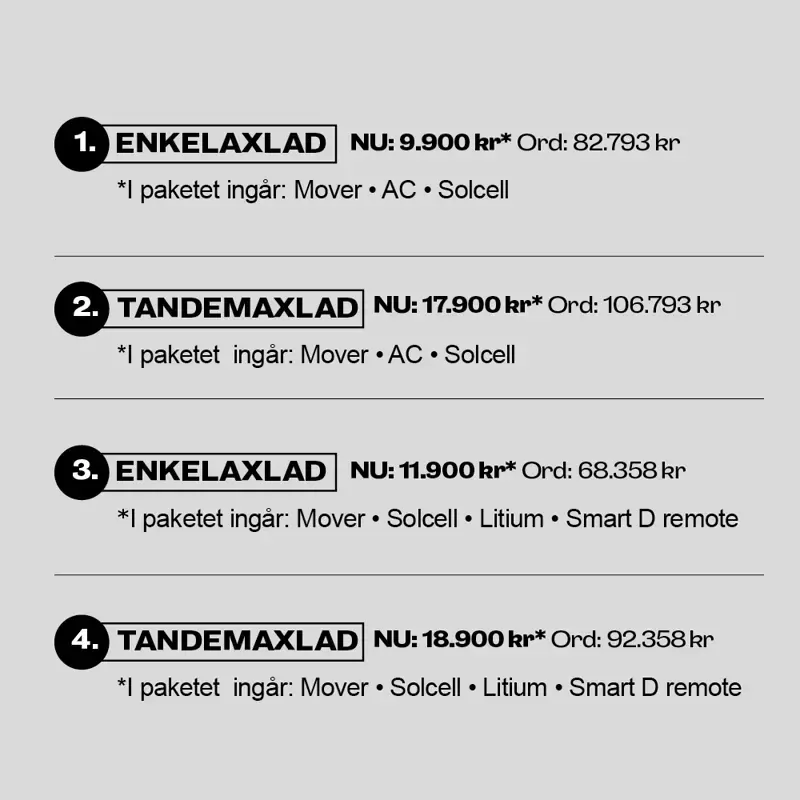 1. ENKELAXLAD NU: 9.900 kr* Ord: 82.793 kr

*I paketet ingår: Mover • AC • Solcell

2. TANDEMAXLAD NU: 17.900 kr* Ord: 106.793 kr

*I paketet ingår: Mover • AC • Solcell

3. ENKELAXLAD NU: 11.900 kr* Ord: 68.358 kr

*I paketet ingår: Mover • Solcell • Litium • Smart D remote

4. TANDEMAXLAD NU: 18.900 kr* Ord: 92.358 kr

*I paketet ingår: Mover • Solcell • Litium • Smart D remote